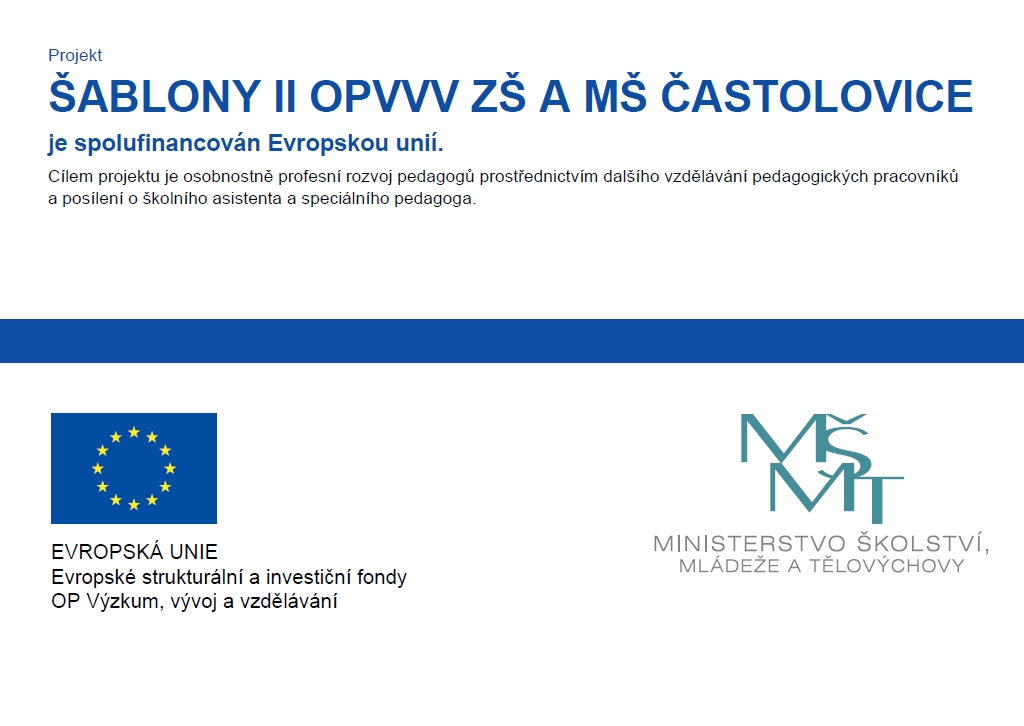 Projekt

ŠABLONY II OPVVV ZŠ A MŠ ČASTOLOVICE

je spolufinancován Evropskou unií.

Cílem projektu je osobnostně profesní rozvoj pedagogů prostřednictvím dalšího vzdělávání pedagogických pracovníků a posílení o školního asistenta a speciálního pedagoga.

EVROPSKÁ UNIE
Evropské strukturální a investiční fondy
OP Výzkum, vývoj a vzdělávání

MŠMT

MINISTERSTVO ŠKOLSTVÍ,
MLÁDEŽE A TĚLOVÝCHOVY